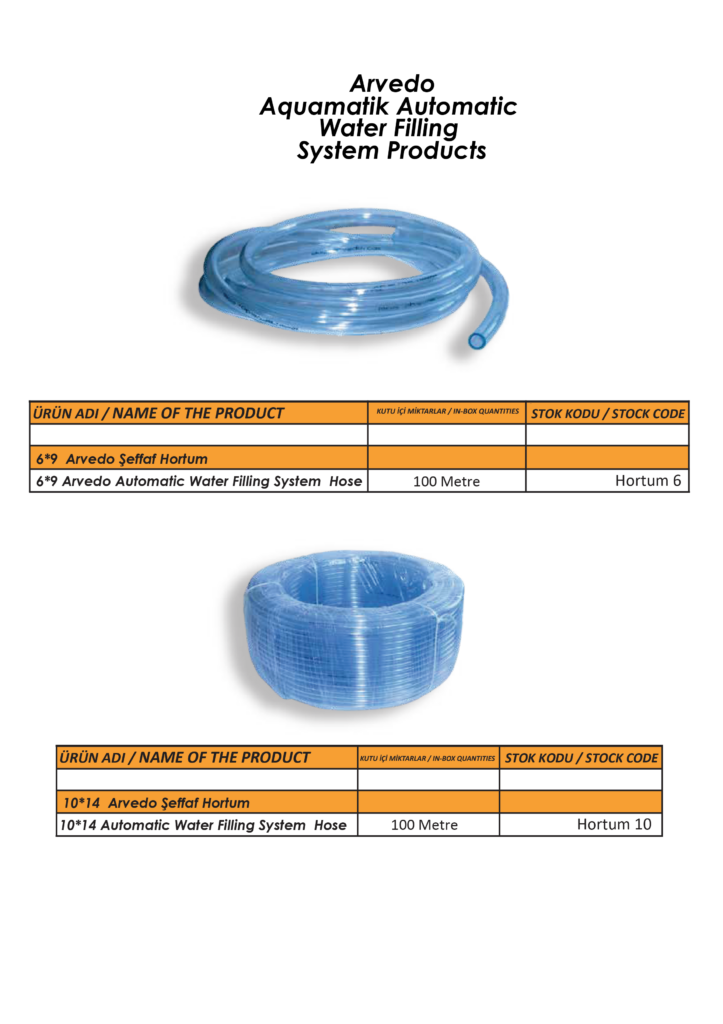 Arvedo
Aquamatik Automatic
Water Filling
System Products

| ÜRÜN ADI / NAME OF THE PRODUCT | KUTU İÇİ MİKTARLAR / IN-BOX QUANTITIES | STOK KODU / STOCK CODE |
|---|---|---|
| | | |
| 6*9 Arvedo Şeffaf Hortum | | |
| 6*9 Arvedo Automatic Water Filling System Hose | 100 Metre | Hortum 6 |

| ÜRÜN ADI / NAME OF THE PRODUCT | KUTU İÇİ MİKTARLAR / IN-BOX QUANTITIES | STOK KODU / STOCK CODE |
|---|---|---|
| | | |
| 10*14 Arvedo Şeffaf Hortum | | |
| 10*14 Automatic Water Filling System Hose | 100 Metre | Hortum 10 |